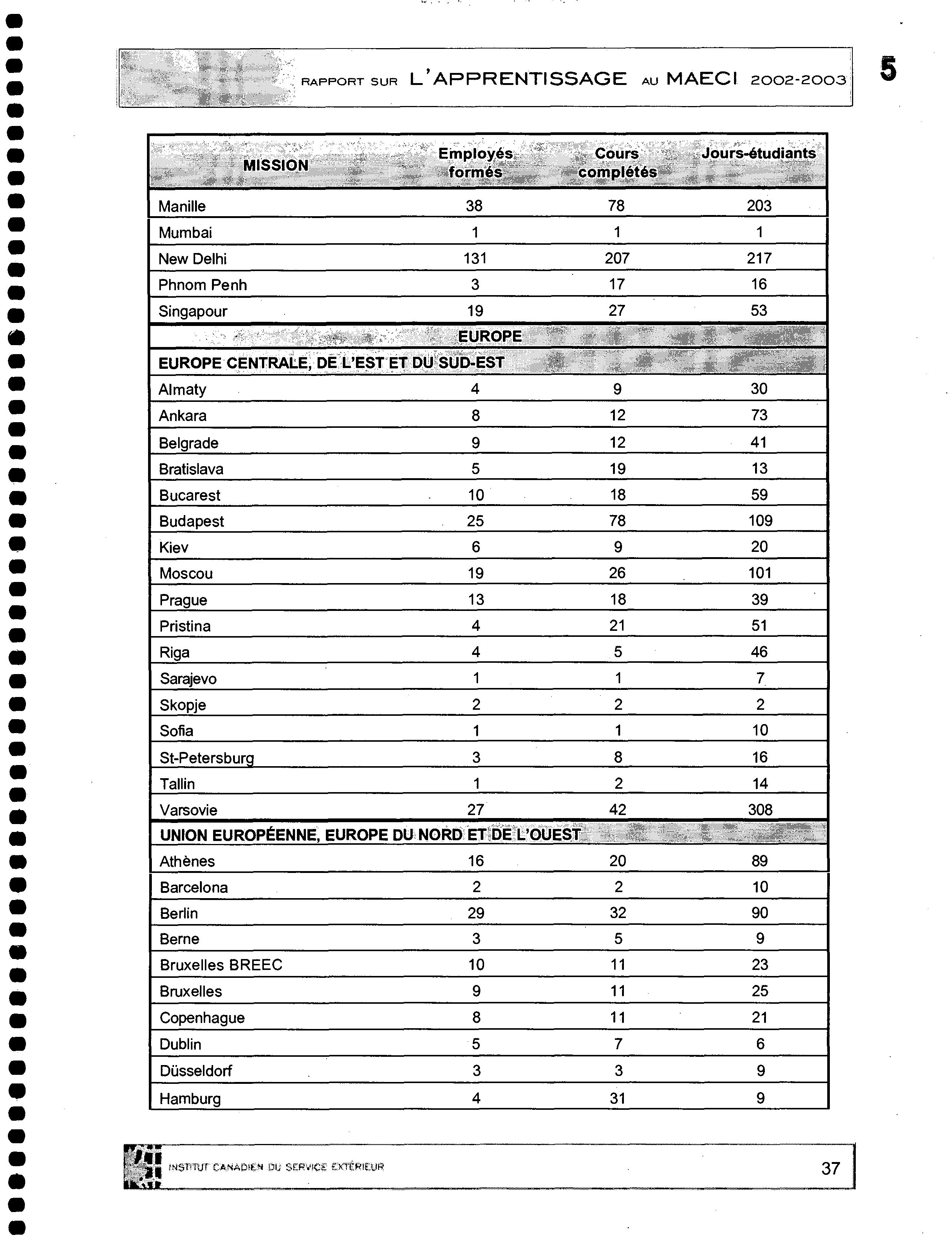 RAPPORT SUR L'APPRENTISSAGE AU MAECI 2002-2003

5

| MISSION | Employés formés | Cours complétés | Jours-étudiants |
|---|---|---|---|
| Manille | 38 | 78 | 203 |
| Mumbai | 1 | 1 | 1 |
| New Delhi | 131 | 207 | 217 |
| Phnom Penh | 3 | 17 | 16 |
| Singapour | 19 | 27 | 53 |
| EUROPE | | | |
| EUROPE CENTRALE, DE L'EST ET DU SUD-EST | | | |
| Almaty | 4 | 9 | 30 |
| Ankara | 8 | 12 | 73 |
| Belgrade | 9 | 12 | 41 |
| Bratislava | 5 | 19 | 13 |
| Bucarest | 10 | 18 | 59 |
| Budapest | 25 | 78 | 109 |
| Kiev | 6 | 9 | 20 |
| Moscou | 19 | 26 | 101 |
| Prague | 13 | 18 | 39 |
| Pristina | 4 | 21 | 51 |
| Riga | 4 | 5 | 46 |
| Sarajevo | 1 | 1 | 7 |
| Skopje | 2 | 2 | 2 |
| Sofia | 1 | 1 | 10 |
| St-Petersburg | 3 | 8 | 16 |
| Tallin | 1 | 2 | 14 |
| Varsovie | 27 | 42 | 308 |
| UNION EUROPÉENNE, EUROPE DU NORD ET DE L'OUEST | | | |
| Athènes | 16 | 20 | 89 |
| Barcelona | 2 | 2 | 10 |
| Berlin | 29 | 32 | 90 |
| Berne | 3 | 5 | 9 |
| Bruxelles BREEC | 10 | 11 | 23 |
| Bruxelles | 9 | 11 | 25 |
| Copenhague | 8 | 11 | 21 |
| Dublin | 5 | 7 | 6 |
| Düsseldorf | 3 | 3 | 9 |
| Hamburg | 4 | 31 | 9 |

INSTITUT CANADIEN DU SERVICE EXTÉRIEUR

37